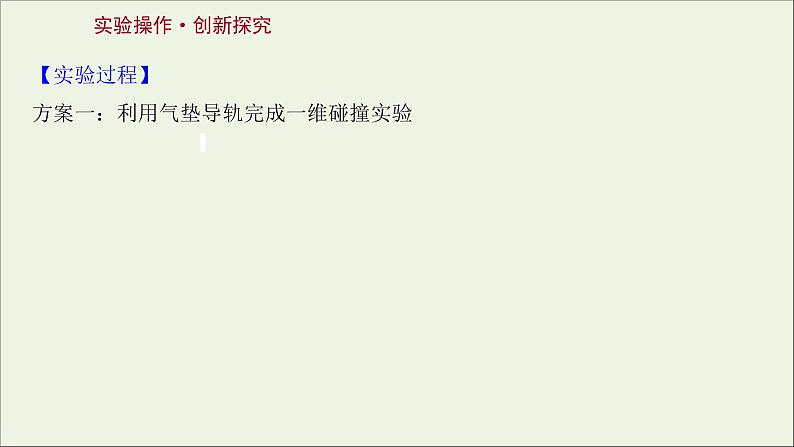 实验操作·创新探究

【实验过程】

方案一：利用气垫导轨完成一维碰撞实验